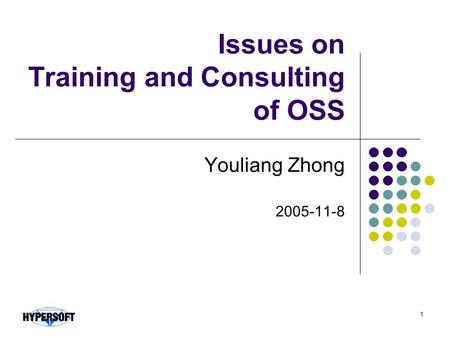 Issues on
Training and Consulting
of OSS

Youliang Zhong

2005-11-8

HYPERSOFT

1